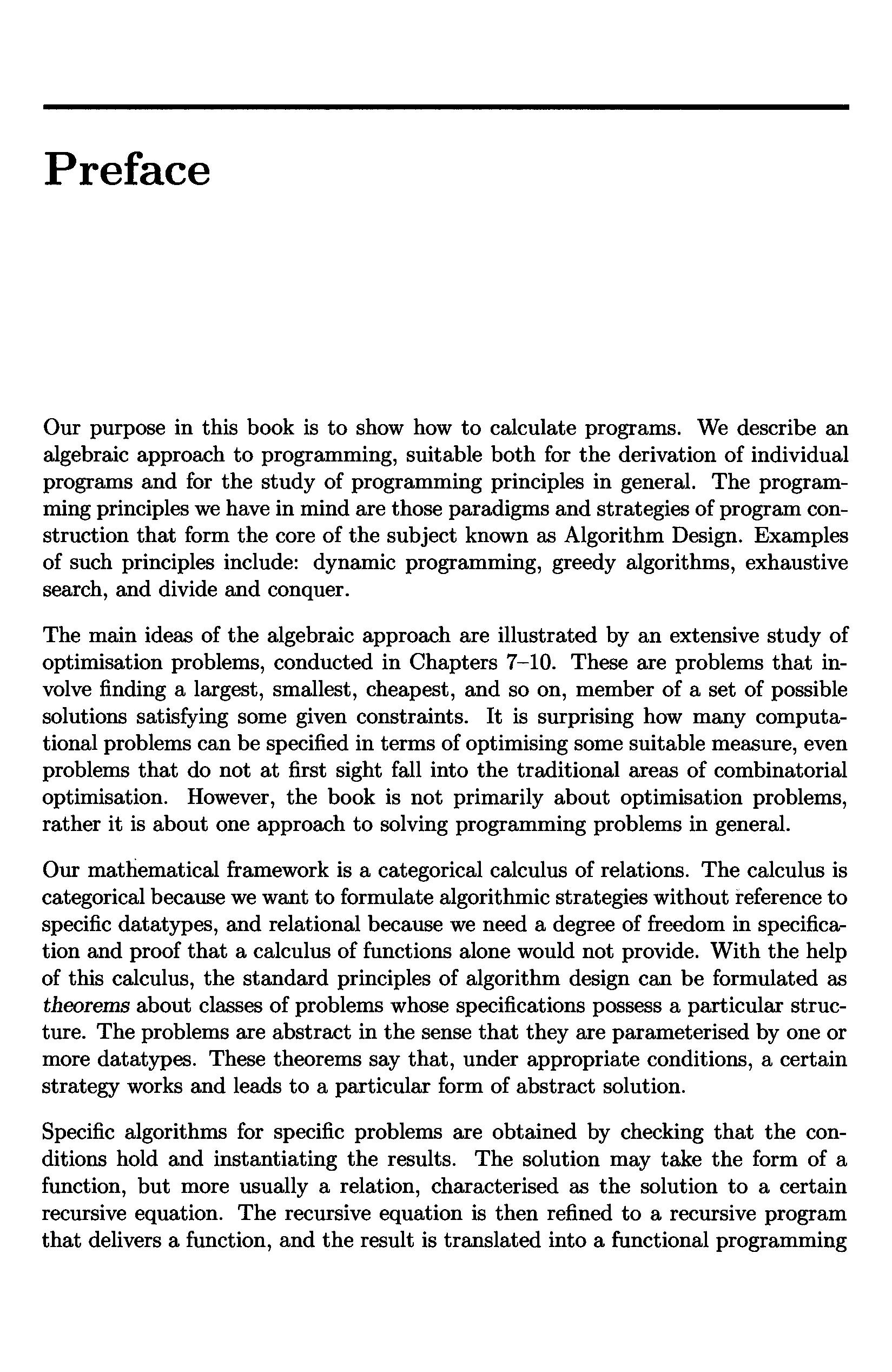 Preface

Our purpose in this book is to show how to calculate programs. We describe an algebraic approach to programming, suitable both for the derivation of individual programs and for the study of programming principles in general. The programming principles we have in mind are those paradigms and strategies of program construction that form the core of the subject known as Algorithm Design. Examples of such principles include: dynamic programming, greedy algorithms, exhaustive search, and divide and conquer.

The main ideas of the algebraic approach are illustrated by an extensive study of optimisation problems, conducted in Chapters 7–10. These are problems that involve finding a largest, smallest, cheapest, and so on, member of a set of possible solutions satisfying some given constraints. It is surprising how many computational problems can be specified in terms of optimising some suitable measure, even problems that do not at first sight fall into the traditional areas of combinatorial optimisation. However, the book is not primarily about optimisation problems, rather it is about one approach to solving programming problems in general.

Our mathematical framework is a categorical calculus of relations. The calculus is categorical because we want to formulate algorithmic strategies without reference to specific datatypes, and relational because we need a degree of freedom in specification and proof that a calculus of functions alone would not provide. With the help of this calculus, the standard principles of algorithm design can be formulated as theorems about classes of problems whose specifications possess a particular structure. The problems are abstract in the sense that they are parameterised by one or more datatypes. These theorems say that, under appropriate conditions, a certain strategy works and leads to a particular form of abstract solution.

Specific algorithms for specific problems are obtained by checking that the conditions hold and instantiating the results. The solution may take the form of a function, but more usually a relation, characterised as the solution to a certain recursive equation. The recursive equation is then refined to a recursive program that delivers a function, and the result is translated into a functional programming